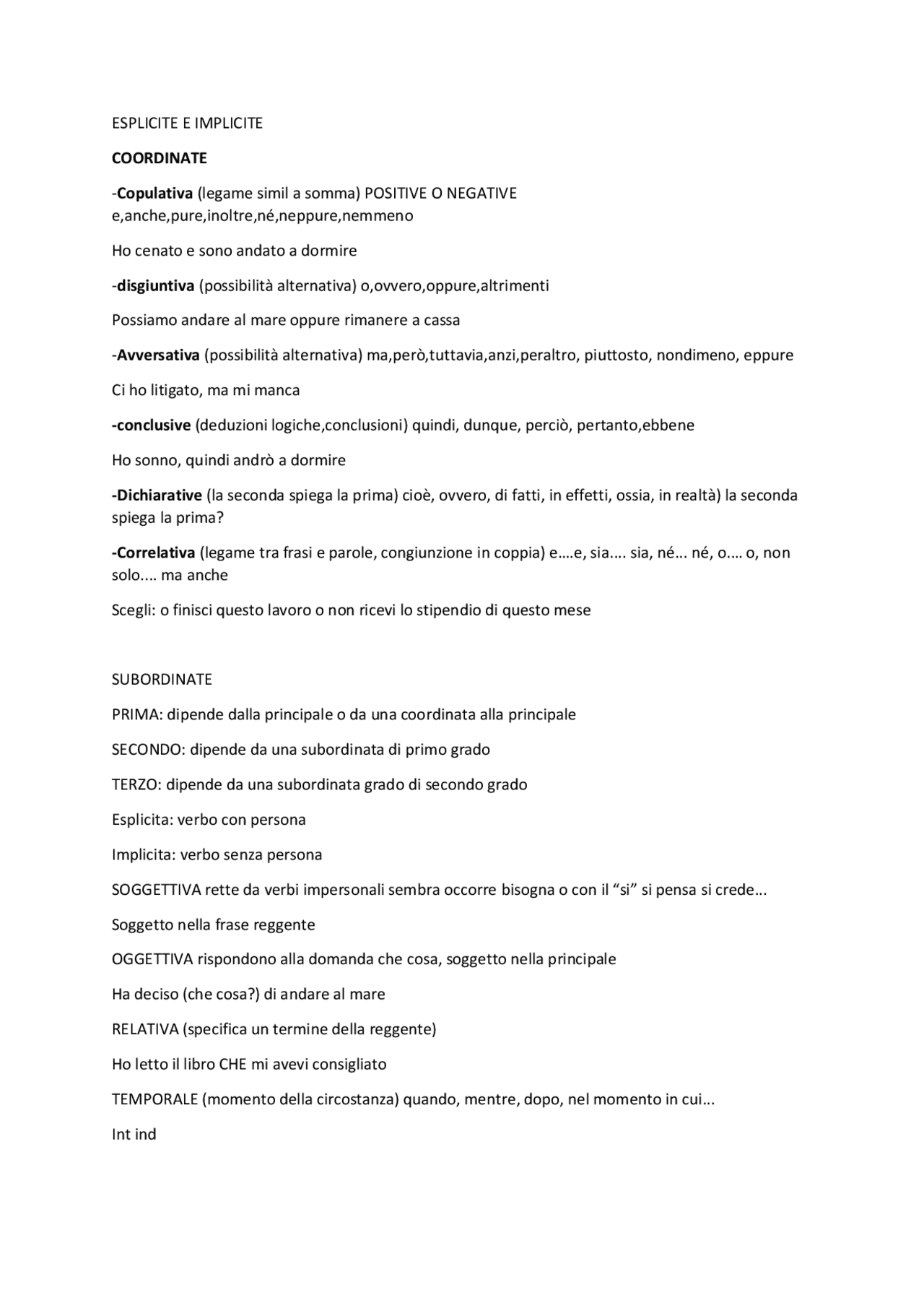 ESPLICITE E IMPLICITE

COORDINATE

-Copulativa (legame simil a somma) POSITIVE O NEGATIVE e,anche,pure,inoltre,né,neppure,nemmeno

Ho cenato e sono andato a dormire

-disgiuntiva (possibilità alternativa) o,ovvero,oppure,altrimenti

Possiamo andare al mare oppure rimanere a cassa

-Avversativa (possibilità alternativa) ma,però,tuttavia,anzi,peraltro, piuttosto, nondimeno, eppure

Ci ho litigato, ma mi manca

-conclusive (deduzioni logiche,conclusioni) quindi, dunque, perciò, pertanto,ebbene

Ho sonno, quindi andrò a dormire

-Dichiarative (la seconda spiega la prima) cioè, ovvero, di fatti, in effetti, ossia, in realtà) la seconda spiega la prima?

-Correlativa (legame tra frasi e parole, congiunzione in coppia) e….e, sia…. sia, né… né, o…. o, non solo…. ma anche

Scegli: o finisci questo lavoro o non ricevi lo stipendio di questo mese

SUBORDINATE

PRIMA: dipende dalla principale o da una coordinata alla principale

SECONDO: dipende da una subordinata di primo grado

TERZO: dipende da una subordinata grado di secondo grado

Esplicita: verbo con persona

Implicita: verbo senza persona

SOGGETTIVA rette da verbi impersonali sembra occorre bisogna o con il "si" si pensa si crede…

Soggetto nella frase reggente

OGGETTIVA rispondono alla domanda che cosa, soggetto nella principale

Ha deciso (che cosa?) di andare al mare

RELATIVA (specifica un termine della reggente)

Ho letto il libro CHE mi avevi consigliato

TEMPORALE (momento della circostanza) quando, mentre, dopo, nel momento in cui…

Int ind